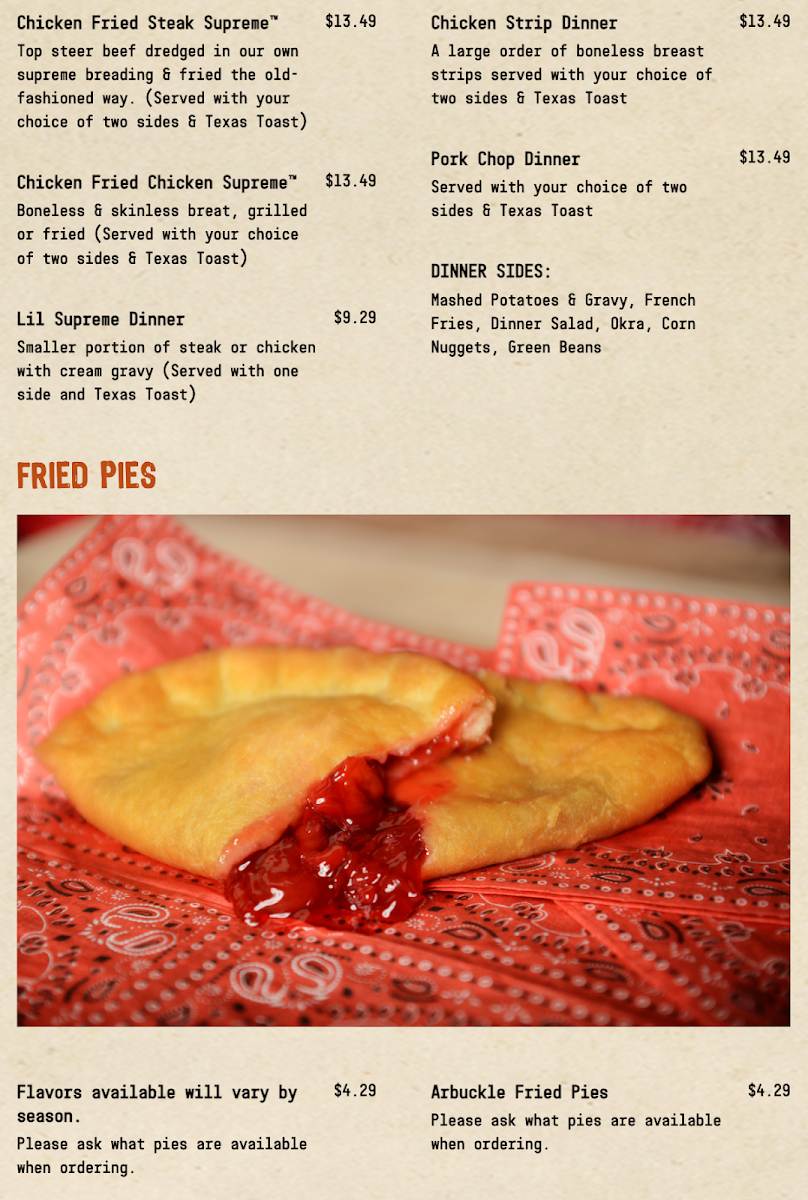 Chicken Fried Steak Supreme™
$13.49
Top steer beef dredged in our own supreme breading & fried the old-fashioned way. (Served with your choice of two sides & Texas Toast)

Chicken Fried Chicken Supreme™
$13.49
Boneless & skinless breat, grilled or fried (Served with your choice of two sides & Texas Toast)

Lil Supreme Dinner
$9.29
Smaller portion of steak or chicken with cream gravy (Served with one side and Texas Toast)

Chicken Strip Dinner
$13.49
A large order of boneless breast strips served with your choice of two sides & Texas Toast

Pork Chop Dinner
$13.49
Served with your choice of two sides & Texas Toast

DINNER SIDES:
Mashed Potatoes & Gravy, French Fries, Dinner Salad, Okra, Corn Nuggets, Green Beans

FRIED PIES

Flavors available will vary by season.
$4.29
Please ask what pies are available when ordering.

Arbuckle Fried Pies
$4.29
Please ask what pies are available when ordering.